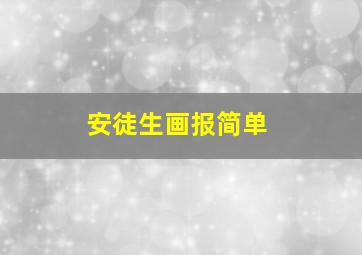 安徒生画报简单